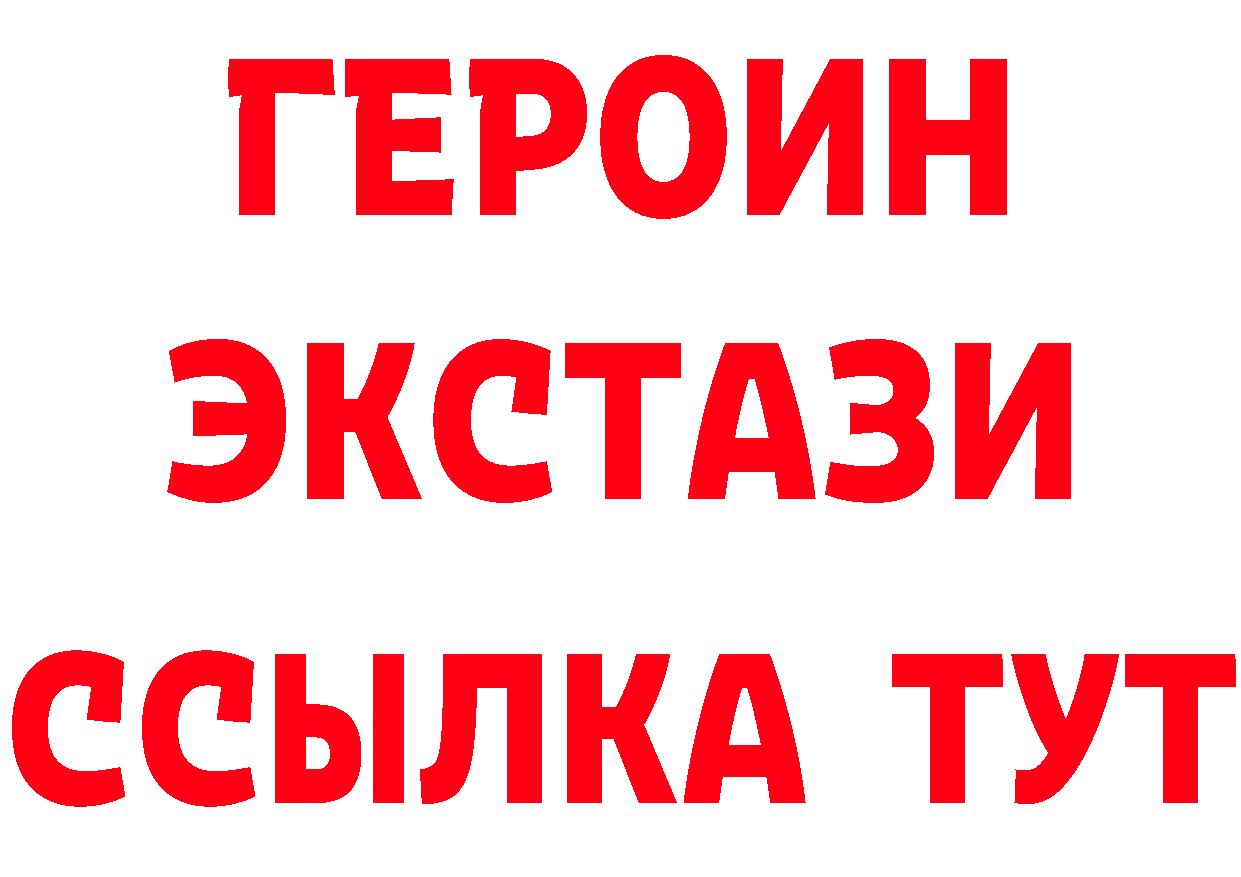 ГЕРОИН
ЭКСТАЗИ
ССЫЛКА ТУТ